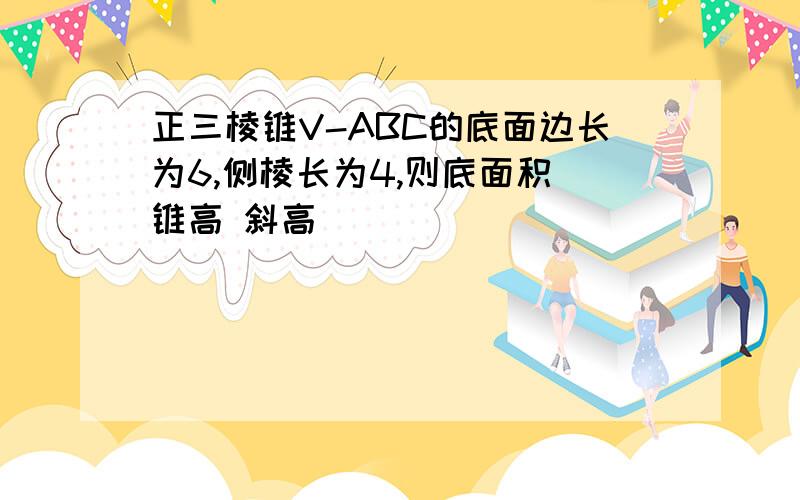 正三棱锥V-ABC的底面边长为6,侧棱长为4,则底面积 锥高 斜高